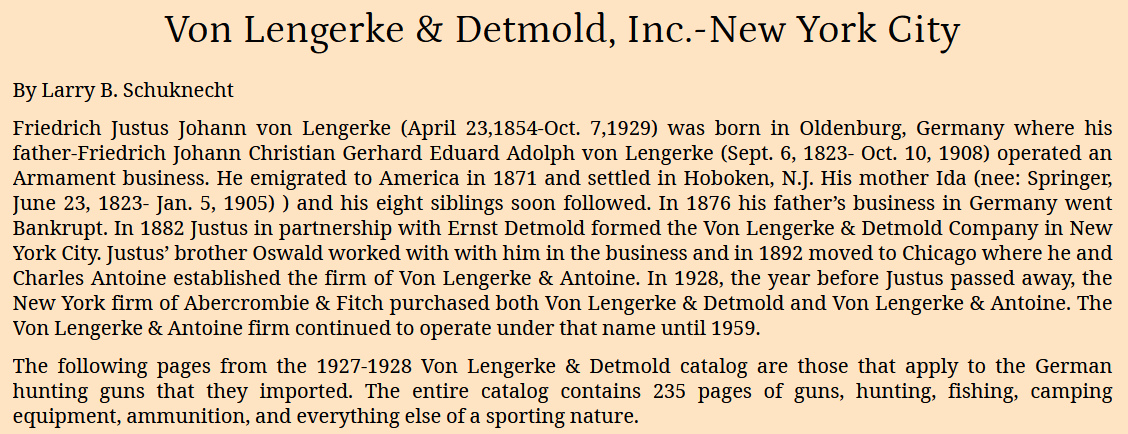 Von Lengerke & Detmold, Inc.-New York City

By Larry B. Schuknecht

Friedrich Justus Johann von Lengerke (April 23,1854-Oct. 7,1929) was born in Oldenburg, Germany where his father-Friedrich Johann Christian Gerhard Eduard Adolph von Lengerke (Sept. 6, 1823- Oct. 10, 1908) operated an Armament business. He emigrated to America in 1871 and settled in Hoboken, N.J. His mother Ida (nee: Springer, June 23, 1823- Jan. 5, 1905) ) and his eight siblings soon followed. In 1876 his father's business in Germany went Bankrupt. In 1882 Justus in partnership with Ernst Detmold formed the Von Lengerke & Detmold Company in New York City. Justus' brother Oswald worked with with him in the business and in 1892 moved to Chicago where he and Charles Antoine established the firm of Von Lengerke & Antoine. In 1928, the year before Justus passed away, the New York firm of Abercrombie & Fitch purchased both Von Lengerke & Detmold and Von Lengerke & Antoine. The Von Lengerke & Antoine firm continued to operate under that name until 1959.

The following pages from the 1927-1928 Von Lengerke & Detmold catalog are those that apply to the German hunting guns that they imported. The entire catalog contains 235 pages of guns, hunting, fishing, camping equipment, ammunition, and everything else of a sporting nature.